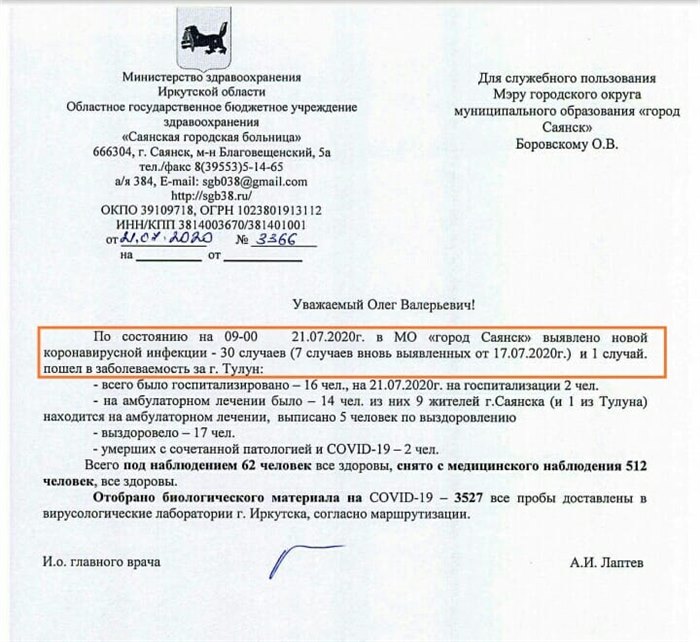 Министерство здравоохранения
Иркутской области
Областное государственное бюджетное учреждение здравоохранения
«Саянская городская больница»
666304, г. Саянск, м-н Благовещенский, 5а
тел./факс 8(39553)5-14-65
а/я 384, E-mail: sgb038@gmail.com
http://sgb38.ru/
ОКПО 39109718, ОГРН 1023801913112
ИНН/КПП 3814003670/381401001
от 21.07.2020 № 3366
на __________ от __________

Для служебного пользования
Мэру городского округа
муниципального образования «город Саянск»
Боровскому О.В.

Уважаемый Олег Валерьевич!

По состоянию на 09-00 21.07.2020г. в МО «город Саянск» выявлено новой коронавирусной инфекции - 30 случаев (7 случаев вновь выявленных от 17.07.2020г.) и 1 случай. пошел в заболеваемость за г. Тулун:

- всего было госпитализировано – 16 чел., на 21.07.2020г. на госпитализации 2 чел.

- на амбулаторном лечении было – 14 чел. из них 9 жителей г.Саянска (и 1 из Тулуна) находится на амбулаторном лечении, выписано 5 человек по выздоровлению

- выздоровело – 17 чел.

- умерших с сочетанной патологией и COVID-19 – 2 чел.

Всего под наблюдением 62 человек все здоровы, снято с медицинского наблюдения 512 человек, все здоровы.

Отобрано биологического материала на COVID-19 – 3527 все пробы доставлены в вирусологические лаборатории г. Иркутска, согласно маршрутизации.

И.о. главного врача

А.И. Лаптев